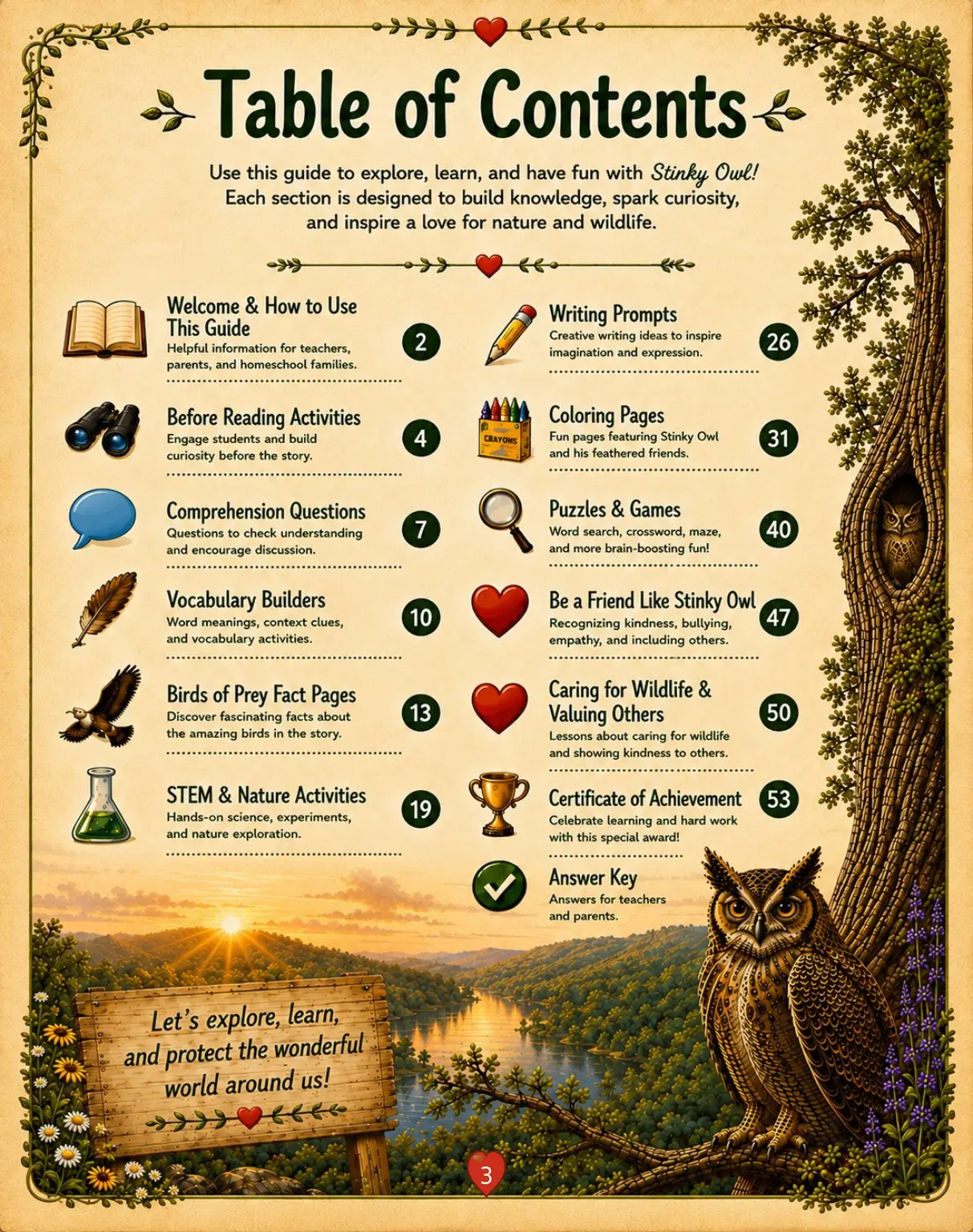 Table of Contents

Use this guide to explore, learn, and have fun with Stinky Owl! Each section is designed to build knowledge, spark curiosity, and inspire a love for nature and wildlife.

Welcome & How to Use This Guide
Helpful information for teachers, parents, and homeschool families.
2

Before Reading Activities
Engage students and build curiosity before the story.
4

Comprehension Questions
Questions to check understanding and encourage discussion.
7

Vocabulary Builders
Word meanings, context clues, and vocabulary activities.
10

Birds of Prey Fact Pages
Discover fascinating facts about the amazing birds in the story.
13

STEM & Nature Activities
Hands-on science, experiments, and nature exploration.
19

Writing Prompts
Creative writing ideas to inspire imagination and expression.
26

CRAYONS

Coloring Pages
Fun pages featuring Stinky Owl and his feathered friends.
31

Puzzles & Games
Word search, crossword, maze, and more brain-boosting fun!
40

Be a Friend Like Stinky Owl
Recognizing kindness, bullying, empathy, and including others.
47

Caring for Wildlife & Valuing Others
Lessons about caring for wildlife and showing kindness to others.
50

Certificate of Achievement
Celebrate learning and hard work with this special award!
53

Answer Key
Answers for teachers and parents.

Let's explore, learn, and protect the wonderful world around us!

3